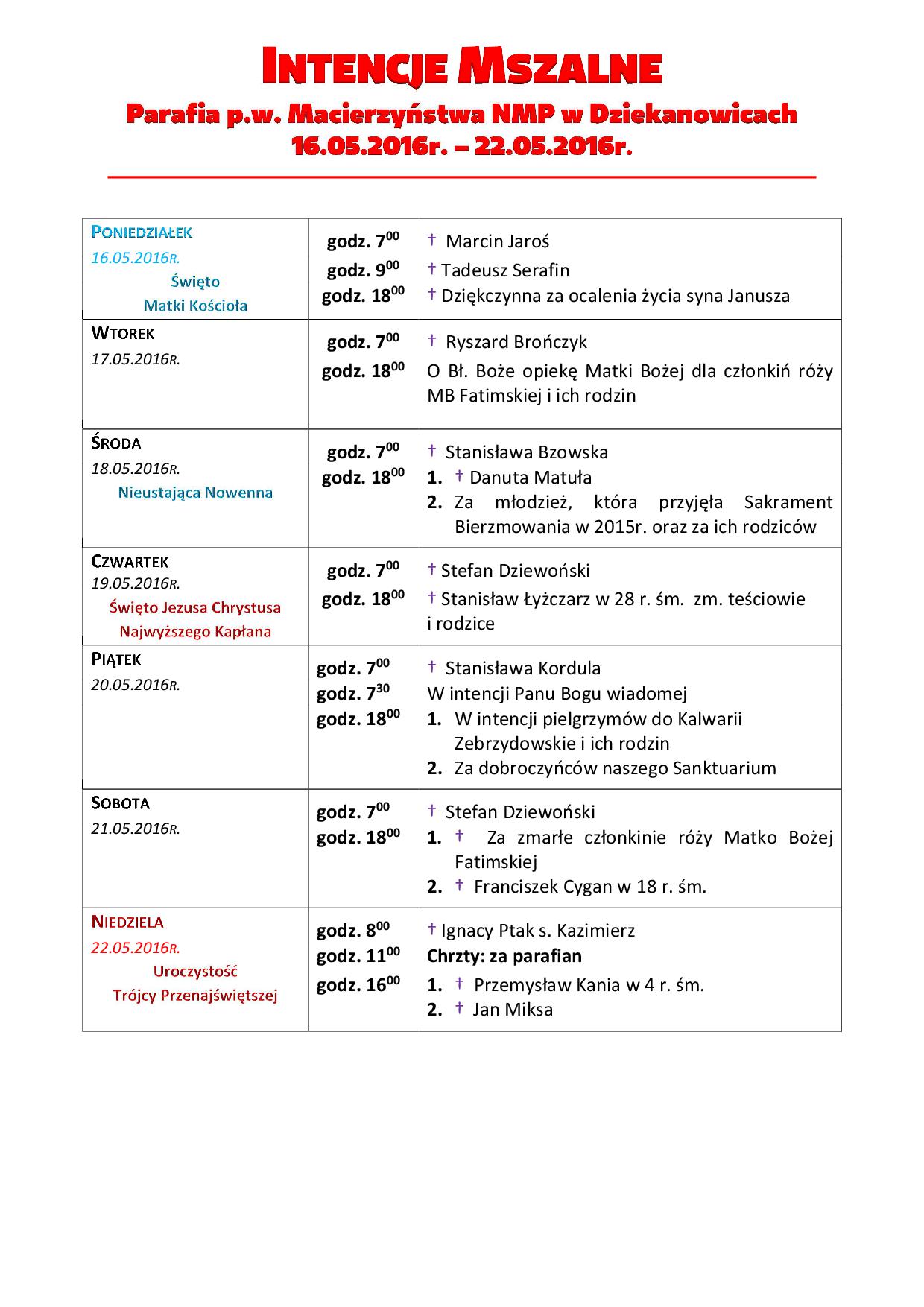 INTENCJE MSZALNE

Parafia p.w. Macierzyństwa NMP w Dziekanowicach
16.05.2016r. – 22.05.2016r.

| | | |
|---|---|---|
| PONIEDZIAŁEK 16.05.2016R. Święto Matki Kościoła | godz. $7^{00}$ godz. $9^{00}$ godz. $18^{00}$ | † Marcin Jaroś † Tadeusz Serafin † Dziękczynna za ocalenia życia syna Janusza |
| WTOREK 17.05.2016R. | godz. $7^{00}$ godz. $18^{00}$ | † Ryszard Brończyk O Bł. Boże opiekę Matki Bożej dla członkiń róży MB Fatimskiej i ich rodzin |
| ŚRODA 18.05.2016R. Nieustająca Nowenna | godz. $7^{00}$ godz. $18^{00}$ | † Stanisława Bzowska 1. † Danuta Matuła 2. Za młodzież, która przyjęła Sakrament Bierzmowania w 2015r. oraz za ich rodziców |
| CZWARTEK 19.05.2016R. Święto Jezusa Chrystusa Najwyższego Kapłana | godz. $7^{00}$ godz. $18^{00}$ | † Stefan Dziewoński † Stanisław Łyżczarz w 28 r. śm. zm. teściowie i rodzice |
| PIĄTEK 20.05.2016R. | godz. $7^{00}$ godz. $7^{30}$ godz. $18^{00}$ | † Stanisława Kordula W intencji Panu Bogu wiadomej 1. W intencji pielgrzymów do Kalwarii Zebrzydowskie i ich rodzin 2. Za dobroczyńców naszego Sanktuarium |
| SOBOTA 21.05.2016R. | godz. $7^{00}$ godz. $18^{00}$ | † Stefan Dziewoński 1. † Za zmarłe członkinie róży Matko Bożej Fatimskiej 2. † Franciszek Cygan w 18 r. śm. |
| NIEDZIELA 22.05.2016R. Uroczystość Trójcy Przenajświętszej | godz. $8^{00}$ godz. $11^{00}$ godz. $16^{00}$ | † Ignacy Ptak s. Kazimierz Chrzty: za parafian 1. † Przemysław Kania w 4 r. śm. 2. † Jan Miksa |